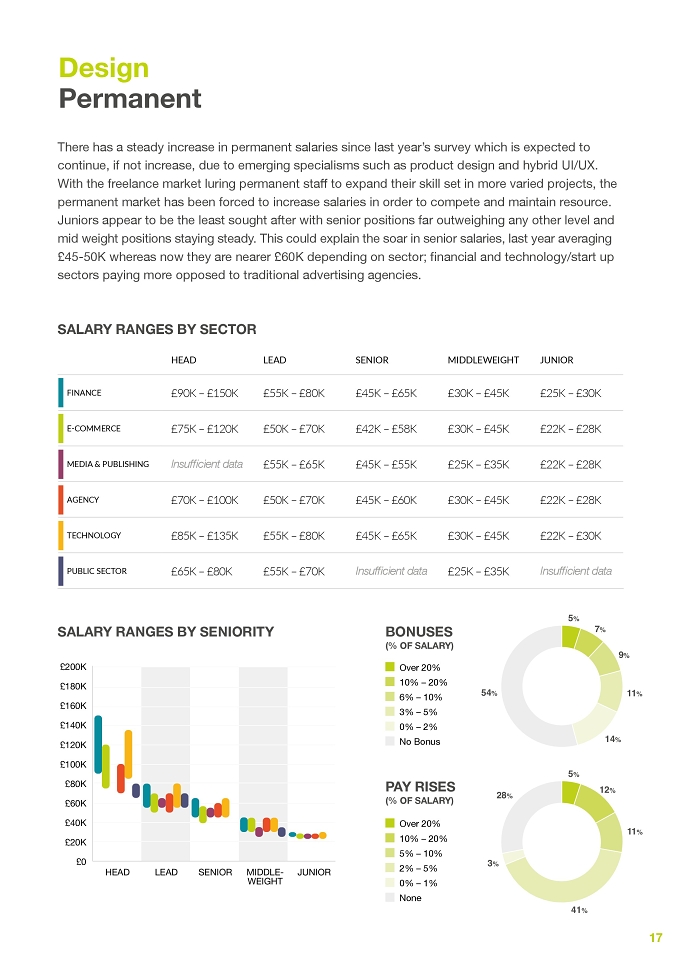 Design
Permanent

There has a steady increase in permanent salaries since last year's survey which is expected to continue, if not increase, due to emerging specialisms such as product design and hybrid UI/UX. With the freelance market luring permanent staff to expand their skill set in more varied projects, the permanent market has been forced to increase salaries in order to compete and maintain resource. Juniors appear to be the least sought after with senior positions far outweighing any other level and mid weight positions staying steady. This could explain the soar in senior salaries, last year averaging £45-50K whereas now they are nearer £60K depending on sector; financial and technology/start up sectors paying more opposed to traditional advertising agencies.

SALARY RANGES BY SECTOR

| | HEAD | LEAD | SENIOR | MIDDLEWEIGHT | JUNIOR |
|---|---|---|---|---|---|
| FINANCE | £90K – £150K | £55K – £80K | £45K – £65K | £30K – £45K | £25K – £30K |
| E-COMMERCE | £75K – £120K | £50K – £70K | £42K – £58K | £30K – £45K | £22K – £28K |
| MEDIA & PUBLISHING | Insufficient data | £55K – £65K | £45K – £55K | £25K – £35K | £22K – £28K |
| AGENCY | £70K – £100K | £50K – £70K | £45K – £60K | £30K – £45K | £22K – £28K |
| TECHNOLOGY | £85K – £135K | £55K – £80K | £45K – £65K | £30K – £45K | £22K – £30K |
| PUBLIC SECTOR | £65K – £80K | £55K – £70K | Insufficient data | £25K – £35K | Insufficient data |

SALARY RANGES BY SENIORITY

£200K
£180K
£160K
£140K
£120K
£100K
£80K
£60K
£40K
£20K
£0
HEAD LEAD SENIOR MIDDLE-WEIGHT JUNIOR

BONUSES
(% OF SALARY)
Over 20%
10% – 20%
6% – 10%
3% – 5%
0% – 2%
No Bonus

5%
7%
9%
11%
14%
54%

PAY RISES
(% OF SALARY)
Over 20%
10% – 20%
5% – 10%
2% – 5%
0% – 1%
None

5%
12%
11%
41%
3%
28%

17